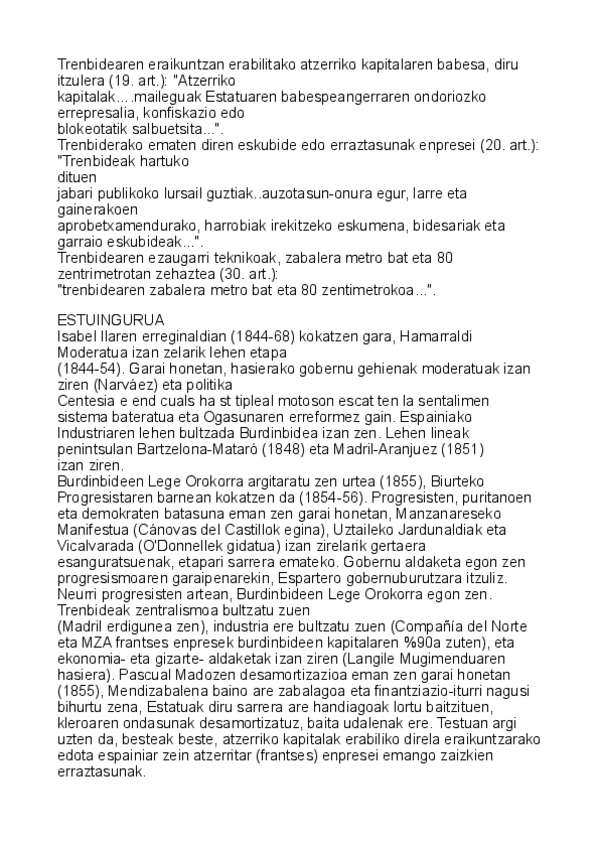 Trenbidearen eraikuntzan erabilitako atzerriko kapitalaren babesa, diru itzulera (19. art.): "Atzerriko kapitalak….maileguak Estatuaren babespeangerraren ondoriozko errepresalia, konfiskazio edo blokeotatik salbuetsita...".
Trenbiderako ematen diren eskubide edo erraztasunak enpresei (20. art.): "Trenbideak hartuko dituen jabari publikoko lursail guztiak..auzotasun-onura egur, larre eta gainerakoen aprobetxamendurako, harrobiak irekitzeko eskumena, bidesariak eta garraio eskubideak...".
Trenbidearen ezaugarri teknikoak, zabalera metro bat eta 80 zentrimetrotan zehaztea (30. art.): "trenbidearen zabalera metro bat eta 80 zentimetrokoa...".

ESTUINGURUA
Isabel IIaren erreginaldian (1844-68) kokatzen gara, Hamarraldi Moderatua izan zelarik lehen etapa (1844-54). Garai honetan, hasierako gobernu gehienak moderatuak izan ziren (Narváez) eta politika Centesia e end cuals ha st tipleal motoson escat ten la sentalimen sistema bateratua eta Ogasunaren erreformez gain. Espainiako Industriaren lehen bultzada Burdinbidea izan zen. Lehen lineak penintsulan Bartzelona-Mataró (1848) eta Madril-Aranjuez (1851) izan ziren.
Burdinbideen Lege Orokorra argitaratu zen urtea (1855), Biurteko Progresistaren barnean kokatzen da (1854-56). Progresisten, puritanoen eta demokraten batasuna eman zen garai honetan, Manzanareseko Manifestua (Cánovas del Castillok egina), Uztaileko Jardunaldiak eta Vicalvarada (O'Donnellek gidatua) izan zirelarik gertaera esanguratsuenak, etapari sarrera emateko. Gobernu aldaketa egon zen progresismoaren garaipenarekin, Espartero gobernuburutzara itzuliz. Neurri progresisten artean, Burdinbideen Lege Orokorra egon zen. Trenbideak zentralismoa bultzatu zuen (Madril erdigunea zen), industria ere bultzatu zuen (Compañía del Norte eta MZA frantses enpresek burdinbideen kapitalaren %90a zuten), eta ekonomia- eta gizarte- aldaketak izan ziren (Langile Mugimenduaren hasiera). Pascual Madozen desamortizazioa eman zen garai honetan (1855), Mendizabalena baino are zabalagoa eta finantziazio-iturri nagusi bihurtu zena, Estatuak diru sarrera are handiagoak lortu baitzituen, kleroaren ondasunak desamortizatuz, baita udalenak ere. Testuan argi uzten da, besteak beste, atzerriko kapitalak erabiliko direla eraikuntzarako edota espainiar zein atzerritar (frantses) enpresei emango zaizkien erraztasunak.